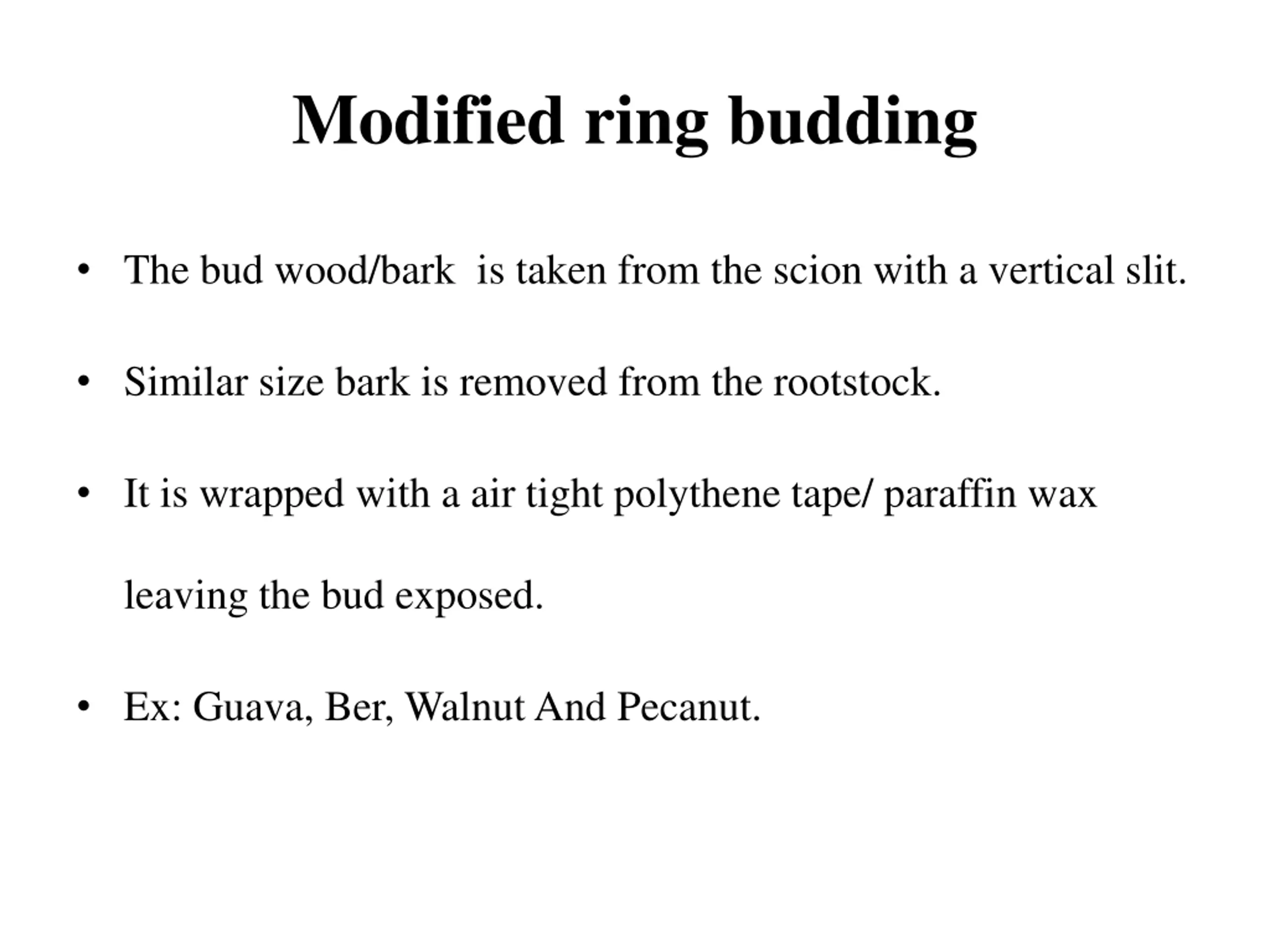 Modified ring budding

• The bud wood/bark  is taken from the scion with a vertical slit.

• Similar size bark is removed from the rootstock.

• It is wrapped with a air tight polythene tape/ paraffin wax leaving the bud exposed.

• Ex: Guava, Ber, Walnut And Pecanut.